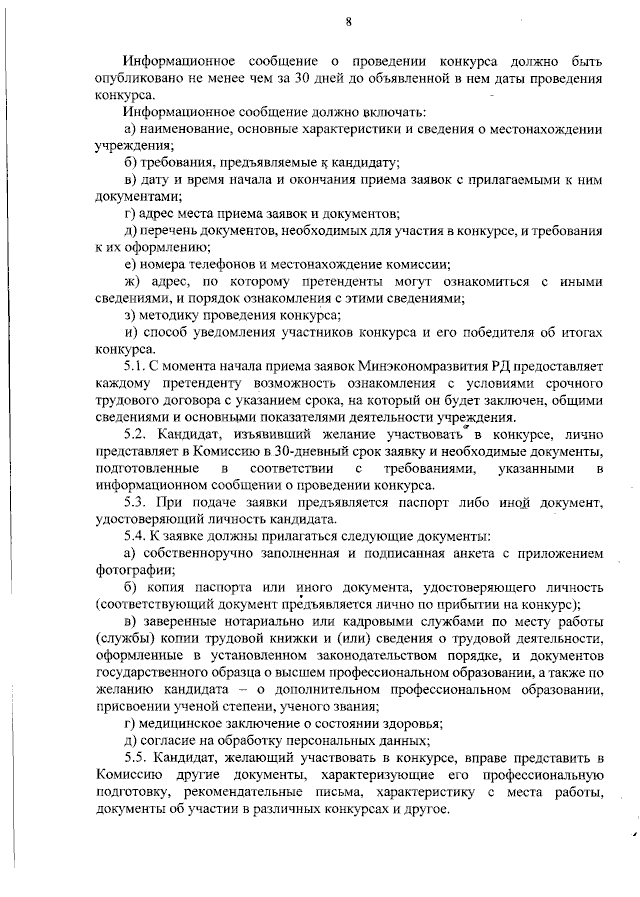 8

Информационное сообщение о проведении конкурса должно быть опубликовано не менее чем за 30 дней до объявленной в нем даты проведения конкурса.

Информационное сообщение должно включать:

а) наименование, основные характеристики и сведения о местонахождении учреждения;

б) требования, предъявляемые к кандидату;

в) дату и время начала и окончания приема заявок с прилагаемыми к ним документами;

г) адрес места приема заявок и документов;

д) перечень документов, необходимых для участия в конкурсе, и требования к их оформлению;

е) номера телефонов и местонахождение комиссии;

ж) адрес, по которому претенденты могут ознакомиться с иными сведениями, и порядок ознакомления с этими сведениями;

з) методику проведения конкурса;

и) способ уведомления участников конкурса и его победителя об итогах конкурса.

5.1. С момента начала приема заявок Минэкономразвития РД предоставляет каждому претенденту возможность ознакомления с условиями срочного трудового договора с указанием срока, на который он будет заключен, общими сведениями и основными показателями деятельности учреждения.

5.2. Кандидат, изъявивший желание участвовать в конкурсе, лично представляет в Комиссию в 30-дневный срок заявку и необходимые документы, подготовленные в соответствии с требованиями, указанными в информационном сообщении о проведении конкурса.

5.3. При подаче заявки предъявляется паспорт либо иной документ, удостоверяющий личность кандидата.

5.4. К заявке должны прилагаться следующие документы:

а) собственноручно заполненная и подписанная анкета с приложением фотографии;

б) копия паспорта или иного документа, удостоверяющего личность (соответствующий документ предъявляется лично по прибытии на конкурс);

в) заверенные нотариально или кадровыми службами по месту работы (службы) копии трудовой книжки и (или) сведения о трудовой деятельности, оформленные в установленном законодательством порядке, и документов государственного образца о высшем профессиональном образовании, а также по желанию кандидата – о дополнительном профессиональном образовании, присвоении ученой степени, ученого звания;

г) медицинское заключение о состоянии здоровья;

д) согласие на обработку персональных данных;

5.5. Кандидат, желающий участвовать в конкурсе, вправе представить в Комиссию другие документы, характеризующие его профессиональную подготовку, рекомендательные письма, характеристику с места работы, документы об участии в различных конкурсах и другое.